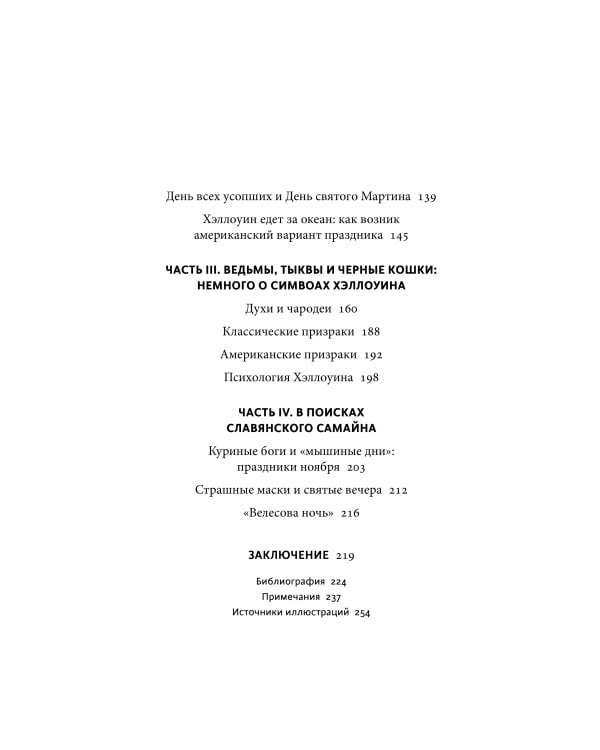 День всех усопших и День святого Мартина 139

Хэллоуин едет за океан: как возник американский вариант праздника 145

ЧАСТЬ III. ВЕДЬМЫ, ТЫКВЫ И ЧЕРНЫЕ КОШКИ: НЕМНОГО О СИМВОАХ ХЭЛЛОУИНА

Духи и чародеи 160

Классические призраки 188

Американские призраки 192

Психология Хэллоуина 198

ЧАСТЬ IV. В ПОИСКАХ СЛАВЯНСКОГО САМАЙНА

Куриные боги и «мышиные дни»: праздники ноября 203

Страшные маски и святые вечера 212

«Велесова ночь» 216

ЗАКЛЮЧЕНИЕ 219

Библиография 224
Примечания 237
Источники иллюстраций 254